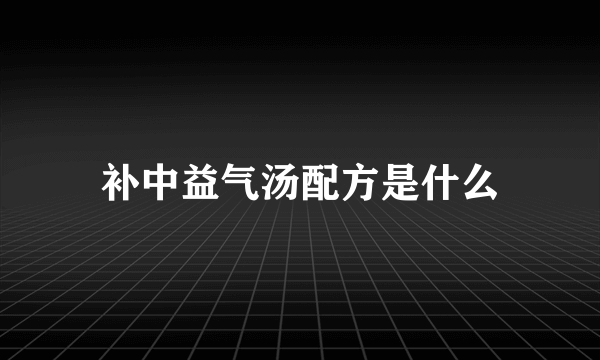 补中益气汤配方是什么